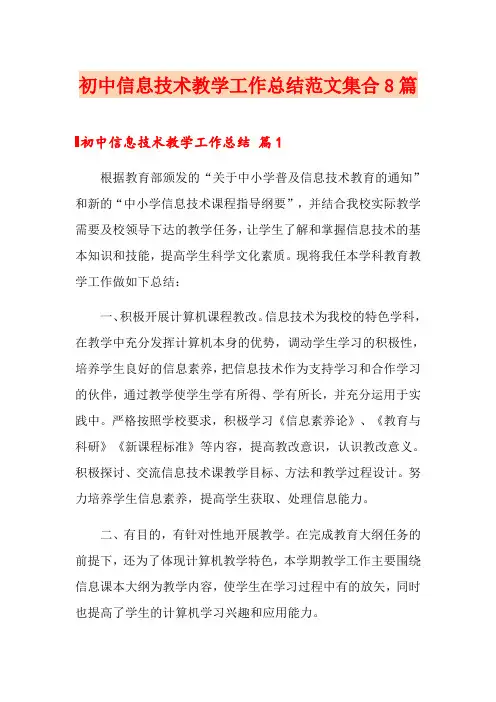 初中信息技术教学工作总结范文集合8篇

初中信息技术教学工作总结 篇1

根据教育部颁发的“关于中小学普及信息技术教育的通知”和新的“中小学信息技术课程指导纲要”，并结合我校实际教学需要及校领导下达的教学任务，让学生了解和掌握信息技术的基本知识和技能，提高学生科学文化素质。现将我任本学科教育教学工作做如下总结：

一、积极开展计算机课程教改。信息技术为我校的特色学科，在教学中充分发挥计算机本身的优势，调动学生学习的积极性，培养学生良好的信息素养，把信息技术作为支持学习和合作学习的伙伴，通过教学使学生学有所得、学有所长，并充分运用于实践中。严格按照学校要求，积极学习《信息素养论》、《教育与科研》《新课程标准》等内容，提高教改意识，认识教改意义。积极探讨、交流信息技术课教学目标、方法和教学过程设计。努力培养学生信息素养，提高学生获取、处理信息能力。

二、有目的，有针对性地开展教学。在完成教育大纲任务的前提下，还为了体现计算机教学特色，本学期教学工作主要围绕信息课本大纲为教学内容，使学生在学习过程中有的放矢，同时也提高了学生的计算机学习兴趣和应用能力。